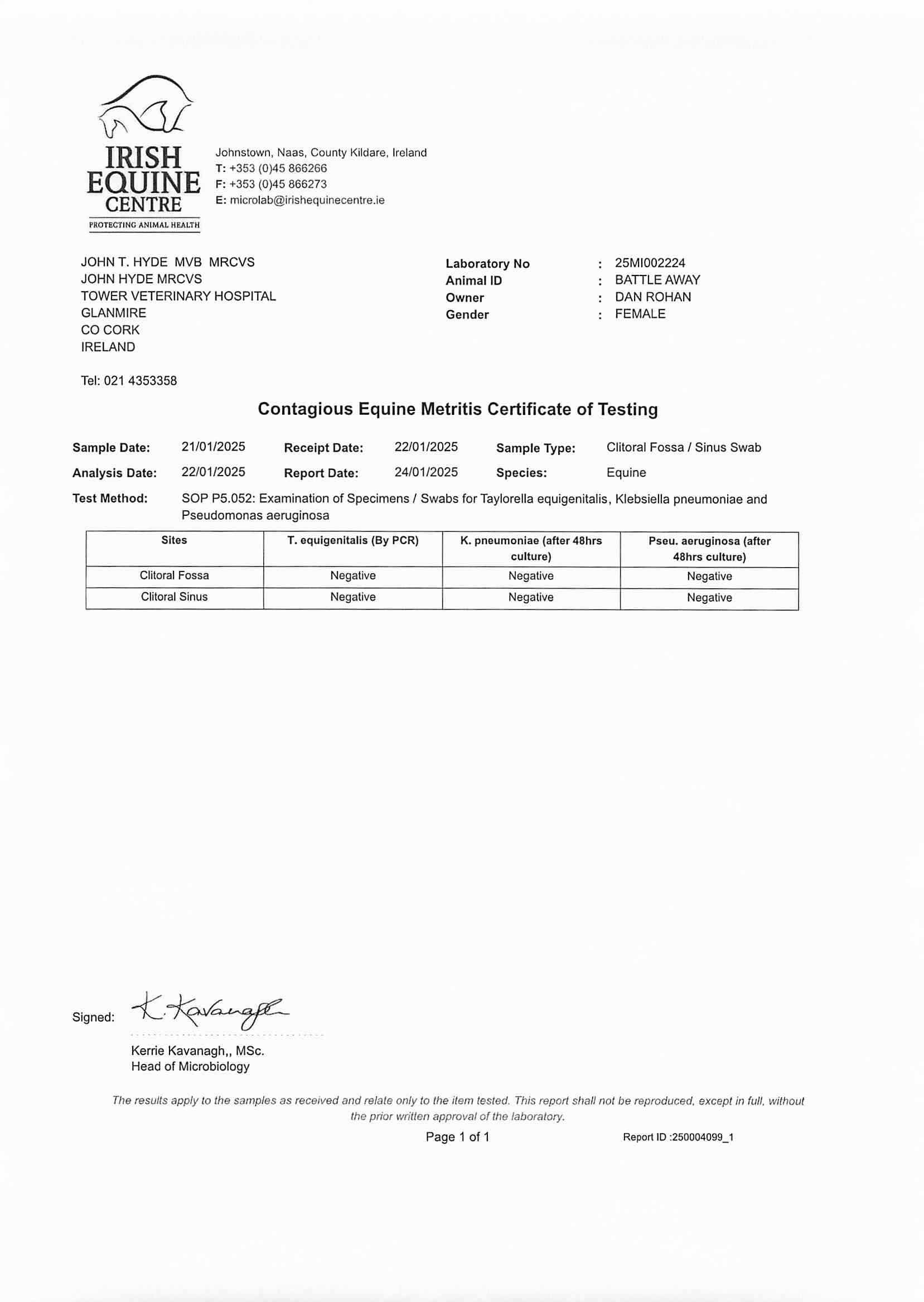 IRISH EQUINE CENTRE
PROTECTING ANIMAL HEALTH

Johnstown, Naas, County Kildare, Ireland
T: +353 (0)45 866266
F: +353 (0)45 866273
E: microlab@irishequinecentre.ie

JOHN T. HYDE MVB MRCVS
JOHN HYDE MRCVS
TOWER VETERINARY HOSPITAL
GLANMIRE
CO CORK
IRELAND

Tel: 021 4353358

Laboratory No : 25MI002224
Animal ID : BATTLE AWAY
Owner : DAN ROHAN
Gender : FEMALE

Contagious Equine Metritis Certificate of Testing

Sample Date: 21/01/2025 Receipt Date: 22/01/2025 Sample Type: Clitoral Fossa / Sinus Swab
Analysis Date: 22/01/2025 Report Date: 24/01/2025 Species: Equine
Test Method: SOP P5.052: Examination of Specimens / Swabs for Taylorella equigenitalis, Klebsiella pneumoniae and Pseudomonas aeruginosa

| Sites | T. equigenitalis (By PCR) | K. pneumoniae (after 48hrs culture) | Pseu. aeruginosa (after 48hrs culture) |
|---|---|---|---|
| Clitoral Fossa | Negative | Negative | Negative |
| Clitoral Sinus | Negative | Negative | Negative |

Signed: K. Kavanagh

Kerrie Kavanagh,, MSc.
Head of Microbiology

The results apply to the samples as received and relate only to the item tested. This report shall not be reproduced, except in full, without the prior written approval of the laboratory.

Page 1 of 1 Report ID :250004099_1